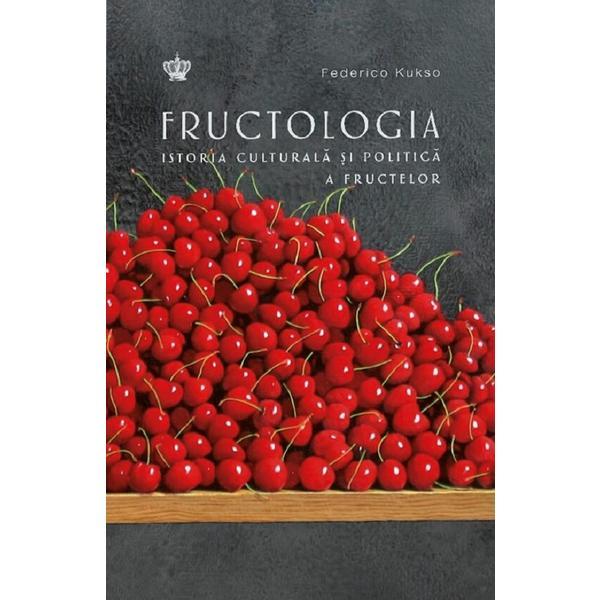 Federico Kukso

FRUCTOLOGIA

ISTORIA CULTURALĂ ȘI POLITICĂ A FRUCTELOR